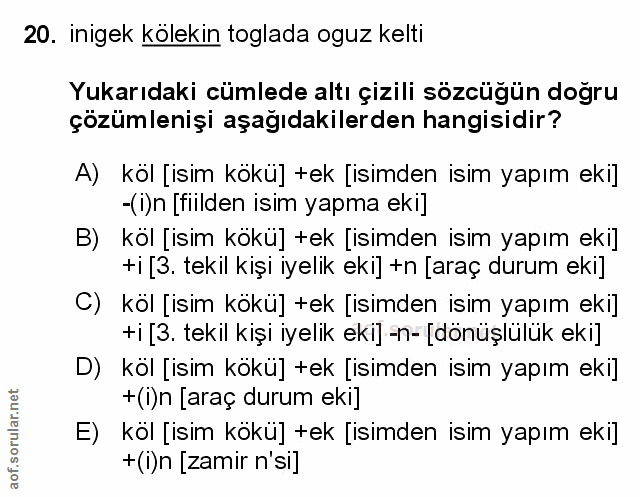 20. inigek kölekin toglada oguz kelti

Yukarıdaki cümlede altı çizili sözcüğün doğru çözümlenişi aşağıdakilerden hangisidir?

A) köl [isim kökü] +ek [isimden isim yapım eki] -(i)n [fiilden isim yapma eki]

B) köl [isim kökü] +ek [isimden isim yapım eki] +i [3. tekil kişi iyelik eki] +n [araç durum eki]

C) köl [isim kökü] +ek [isimden isim yapım eki] +i [3. tekil kişi iyelik eki] -n- [dönüşlülük eki]

D) köl [isim kökü] +ek [isimden isim yapım eki] +(i)n [araç durum eki]

E) köl [isim kökü] +ek [isimden isim yapım eki] +(i)n [zamir n'si]

aof.sorular.net